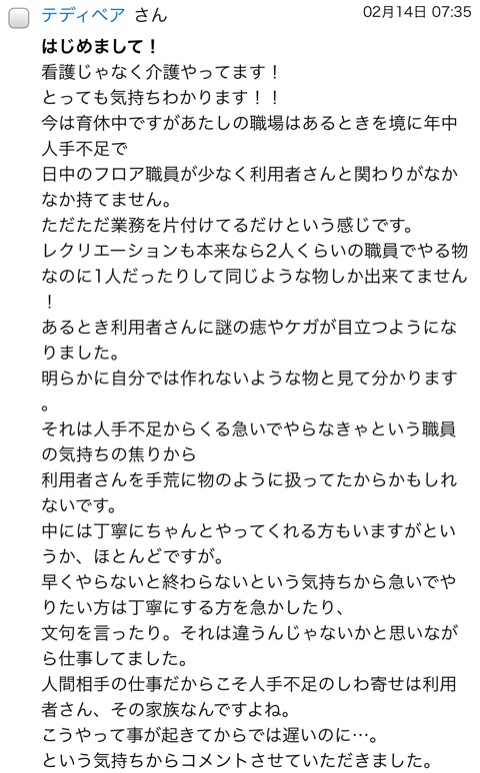 テディベア さん　02月14日 07:35

はじめまして！
看護じゃなく介護やってます！
とっても気持ちわかります！！
今は育休中ですがあたしの職場はあるときを境に年中人手不足で
日中のフロア職員が少なく利用者さんと関わりがなかなか持てません。
ただただ業務を片付けてるだけという感じです。
レクリエーションも本来なら2人くらいの職員でやる物なのに1人だったりして同じような物しか出来てません！
あるとき利用者さんに謎の痣やケガが目立つようになりました。
明らかに自分では作れないような物と見て分かります。
それは人手不足からくる急いでやらなきゃという職員の気持ちの焦りから
利用者さんを手荒に物のように扱ってたからかもしれないです。
中には丁寧にちゃんとやってくれる方もいますがというか、ほとんどですが。
早くやらないと終わらないという気持ちから急いでやりたい方は丁寧にする方を急かしたり、
文句を言ったり。それは違うんじゃないかと思いながら仕事してました。
人間相手の仕事だからこそ人手不足のしわ寄せは利用者さん、その家族なんですよね。
こうやって事が起きてからでは遅いのに…。
という気持ちからコメントさせていただきました。